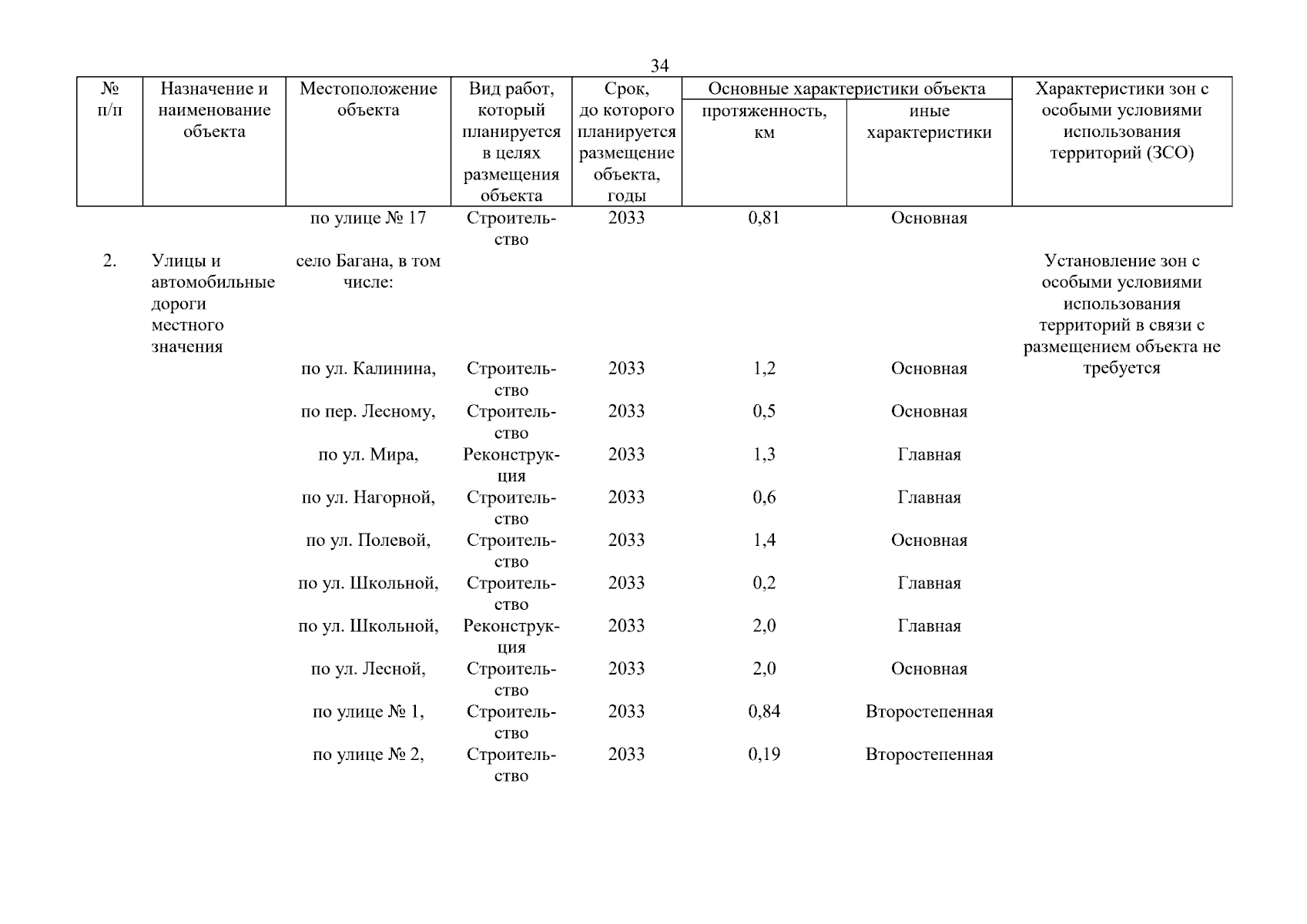 34

| № п/п | Назначение и наименование объекта | Местоположение объекта | Вид работ, который планируется в целях размещения объекта | Срок, до которого планируется размещение объекта, годы | Основные характеристики объекта: протяженность, км | Основные характеристики объекта: иные характеристики | Характеристики зон с особыми условиями использования территорий (ЗСО) |
|---|---|---|---|---|---|---|---|
| | | по улице № 17 | Строительство | 2033 | 0,81 | Основная | |
| 2. | Улицы и автомобильные дороги местного значения | село Багана, в том числе: | | | | | Установление зон с особыми условиями использования территорий в связи с размещением объекта не требуется |
| | | по ул. Калинина, | Строительство | 2033 | 1,2 | Основная | |
| | | по пер. Лесному, | Строительство | 2033 | 0,5 | Основная | |
| | | по ул. Мира, | Реконструкция | 2033 | 1,3 | Главная | |
| | | по ул. Нагорной, | Строительство | 2033 | 0,6 | Главная | |
| | | по ул. Полевой, | Строительство | 2033 | 1,4 | Основная | |
| | | по ул. Школьной, | Строительство | 2033 | 0,2 | Главная | |
| | | по ул. Школьной, | Реконструкция | 2033 | 2,0 | Главная | |
| | | по ул. Лесной, | Строительство | 2033 | 2,0 | Основная | |
| | | по улице № 1, | Строительство | 2033 | 0,84 | Второстепенная | |
| | | по улице № 2, | Строительство | 2033 | 0,19 | Второстепенная | |